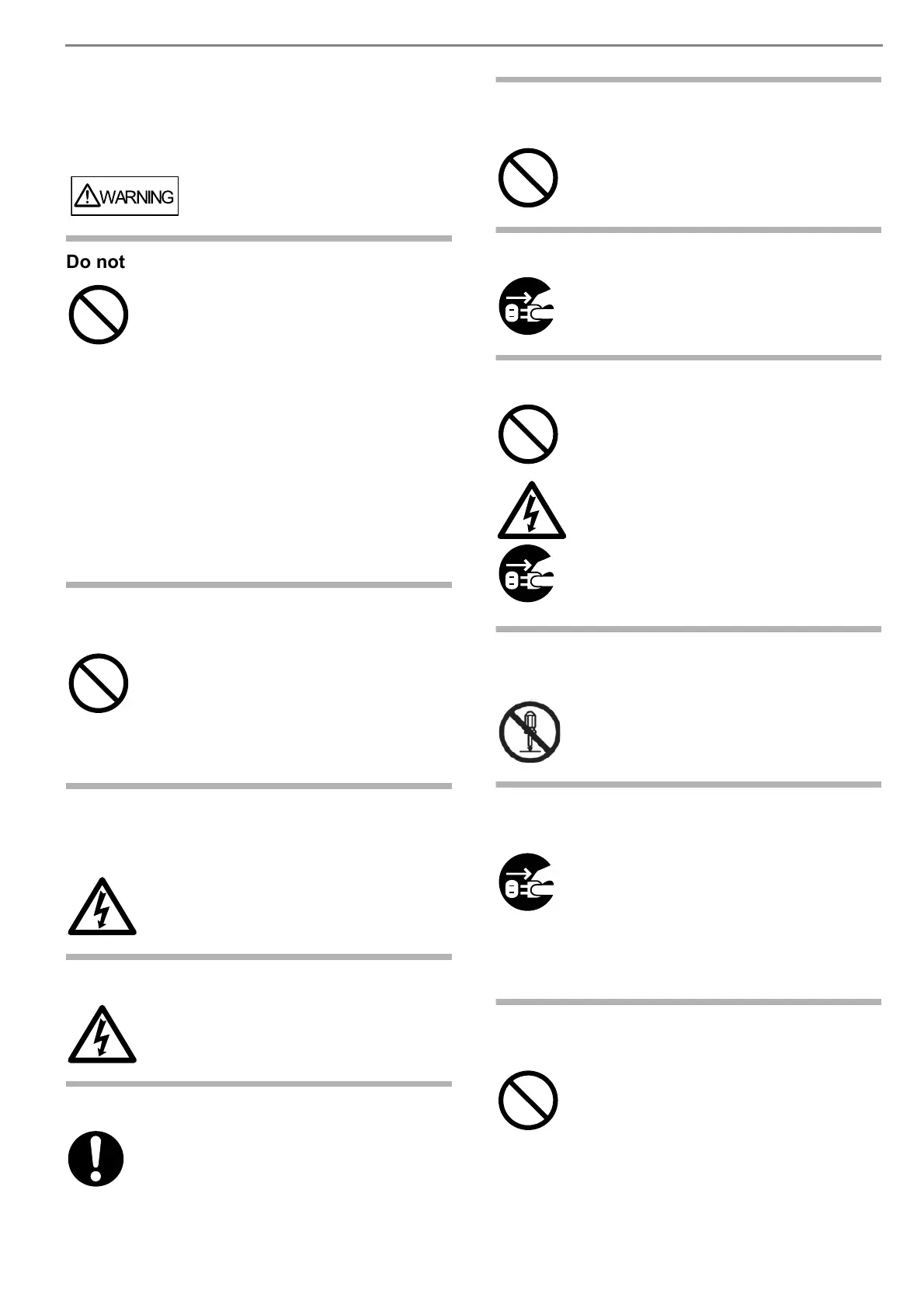 WARNING

Do not